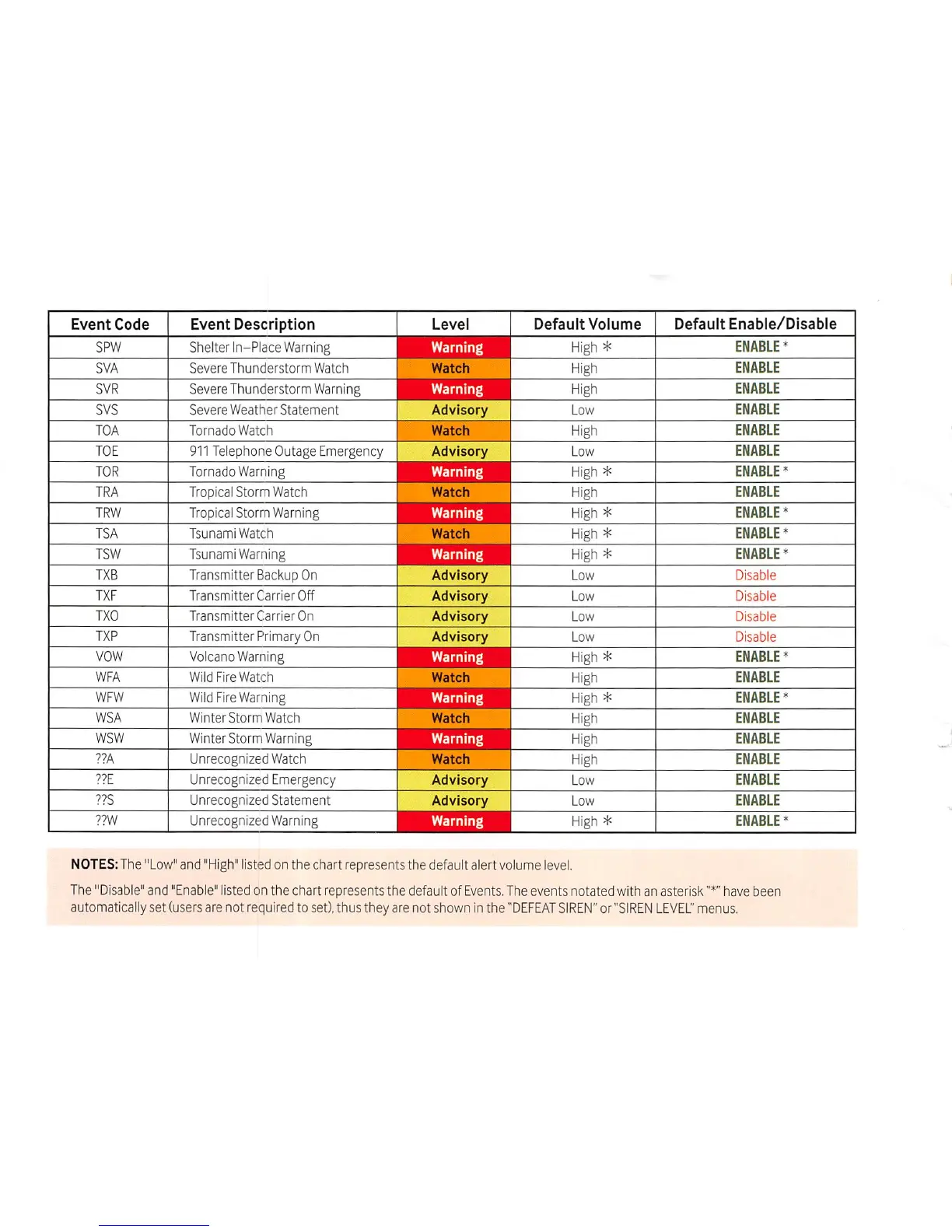 | Event Code | Event Description | Level | Default Volume | Default Enable/Disable |
|---|---|---|---|---|
| SPW | Shelter In–Place Warning | Warning | High * | ENABLE * |
| SVA | Severe Thunderstorm Watch | Watch | High | ENABLE |
| SVR | Severe Thunderstorm Warning | Warning | High | ENABLE |
| SVS | Severe Weather Statement | Advisory | Low | ENABLE |
| TOA | Tornado Watch | Watch | High | ENABLE |
| TOE | 911 Telephone Outage Emergency | Advisory | Low | ENABLE |
| TOR | Tornado Warning | Warning | High * | ENABLE * |
| TRA | Tropical Storm Watch | Watch | High | ENABLE |
| TRW | Tropical Storm Warning | Warning | High * | ENABLE * |
| TSA | Tsunami Watch | Watch | High * | ENABLE * |
| TSW | Tsunami Warning | Warning | High * | ENABLE * |
| TXB | Transmitter Backup On | Advisory | Low | Disable |
| TXF | Transmitter Carrier Off | Advisory | Low | Disable |
| TXO | Transmitter Carrier On | Advisory | Low | Disable |
| TXP | Transmitter Primary On | Advisory | Low | Disable |
| VOW | Volcano Warning | Warning | High * | ENABLE * |
| WFA | Wild Fire Watch | Watch | High | ENABLE |
| WFW | Wild Fire Warning | Warning | High * | ENABLE * |
| WSA | Winter Storm Watch | Watch | High | ENABLE |
| WSW | Winter Storm Warning | Warning | High | ENABLE |
| ??A | Unrecognized Watch | Watch | High | ENABLE |
| ??E | Unrecognized Emergency | Advisory | Low | ENABLE |
| ??S | Unrecognized Statement | Advisory | Low | ENABLE |
| ??W | Unrecognized Warning | Warning | High * | ENABLE * |

NOTES: The "Low" and "High" listed on the chart represents the default alert volume level.

The "Disable" and "Enable" listed on the chart represents the default of Events. The events notated with an asterisk "*" have been automatically set (users are not required to set), thus they are not shown in the "DEFEAT SIREN" or "SIREN LEVEL" menus.